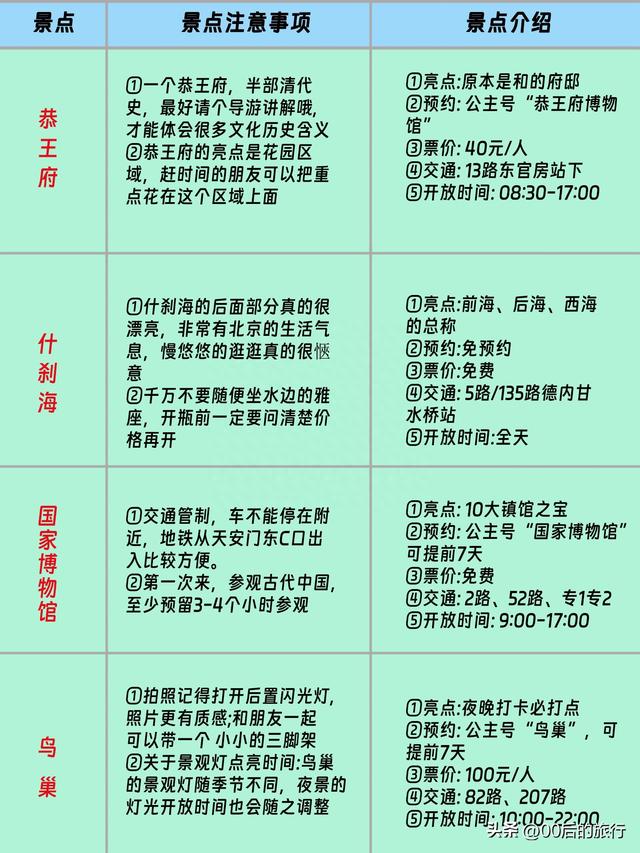 | 景点 | 景点注意事项 | 景点介绍 |
|---|---|---|
| 恭王府 | ①一个恭王府，半部清代史，最好请个导游讲解哦，才能体会很多文化历史含义 ②恭王府的亮点是花园区域，赶时间的朋友可以把重点花在这个区域上面 | ①亮点:原本是和的府邸 ②预约: 公主号“恭王府博物馆” ③票价: 40元/人 ④交通: 13路东官房站下 ⑤开放时间: 08:30-17:00 |
| 什刹海 | ①什刹海的后面部分真的很漂亮，非常有北京的生活气息，慢悠悠的逛逛真的很惬意 ②千万不要随便坐水边的雅座，开瓶前一定要问清楚价格再开 | ①亮点:前海、后海、西海的总称 ②预约:免预约 ③票价:免费 ④交通: 5路/135路德内甘水桥站 ⑤开放时间:全天 |
| 国家博物馆 | ①交通管制，车不能停在附近，地铁从天安门东C口出入比较方便。 ②第一次来，参观古代中国，至少预留3-4个小时参观 | ①亮点: 10大镇馆之宝 ②预约: 公主号“国家博物馆”可提前7天 ③票价:免费 ④交通: 2路、52路、专1专2 ⑤开放时间: 9:00-17:00 |
| 鸟巢 | ①拍照记得打开后置闪光灯，照片更有质感;和朋友一起可以带一个 小小的三脚架 ②关于景观灯点亮时间:鸟巢的景观灯随季节不同，夜景的灯光开放时间也会随之调整 | ①亮点:夜晚打卡必打点 ②预约: 公主号“鸟巢”，可提前7天 ③票价: 100元/人 ④交通: 82路、207路 ⑤开放时间: 10:00-22:00 |

头条 @00后的旅行